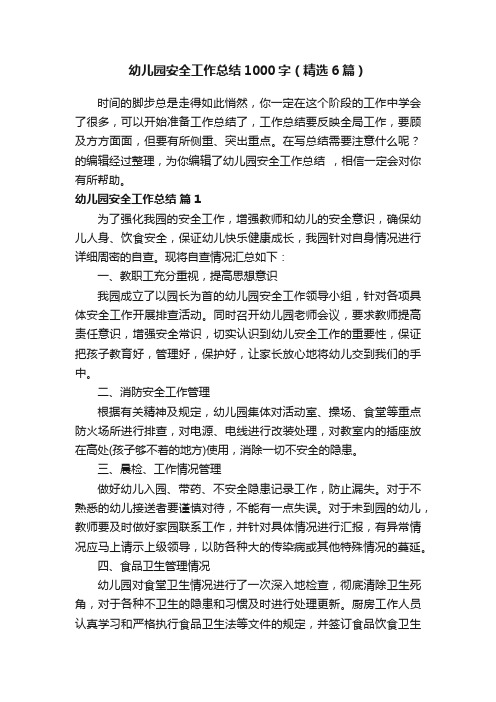 幼儿园安全工作总结1000字（精选6篇）

时间的脚步总是走得如此悄然，你一定在这个阶段的工作中学会了很多，可以开始准备工作总结了，工作总结要反映全局工作，要顾及方方面面，但要有所侧重、突出重点。在写总结需要注意什么呢？的编辑经过整理，为你编辑了幼儿园安全工作总结 ，相信一定会对你有所帮助。

幼儿园安全工作总结 篇1

为了强化我园的安全工作，增强教师和幼儿的安全意识，确保幼儿人身、饮食安全，保证幼儿快乐健康成长，我园针对自身情况进行详细周密的自查。现将自查情况汇总如下：

一、教职工充分重视，提高思想意识

我园成立了以园长为首的幼儿园安全工作领导小组，针对各项具体安全工作开展排查活动。同时召开幼儿园老师会议，要求教师提高责任意识，增强安全常识，切实认识到幼儿安全工作的重要性，保证把孩子教育好，管理好，保护好，让家长放心地将幼儿交到我们的手中。

二、消防安全工作管理

根据有关精神及规定，幼儿园集体对活动室、操场、食堂等重点防火场所进行排查，对电源、电线进行改装处理，对教室内的插座放在高处(孩子够不着的地方)使用，消除一切不安全的隐患。

三、晨检、工作情况管理

做好幼儿入园、带药、不安全隐患记录工作，防止漏失。对于不熟悉的幼儿接送者要谨慎对待，不能有一点失误。对于未到园的幼儿，教师要及时做好家园联系工作，并针对具体情况进行汇报，有异常情况应马上请示上级领导，以防各种大的传染病或其他特殊情况的蔓延。

四、食品卫生管理情况

幼儿园对食堂卫生情况进行了一次深入地检查，彻底清除卫生死角，对于各种不卫生的隐患和习惯及时进行处理更新。厨房工作人员认真学习和严格执行食品卫生法等文件的规定，并签订食品饮食卫生